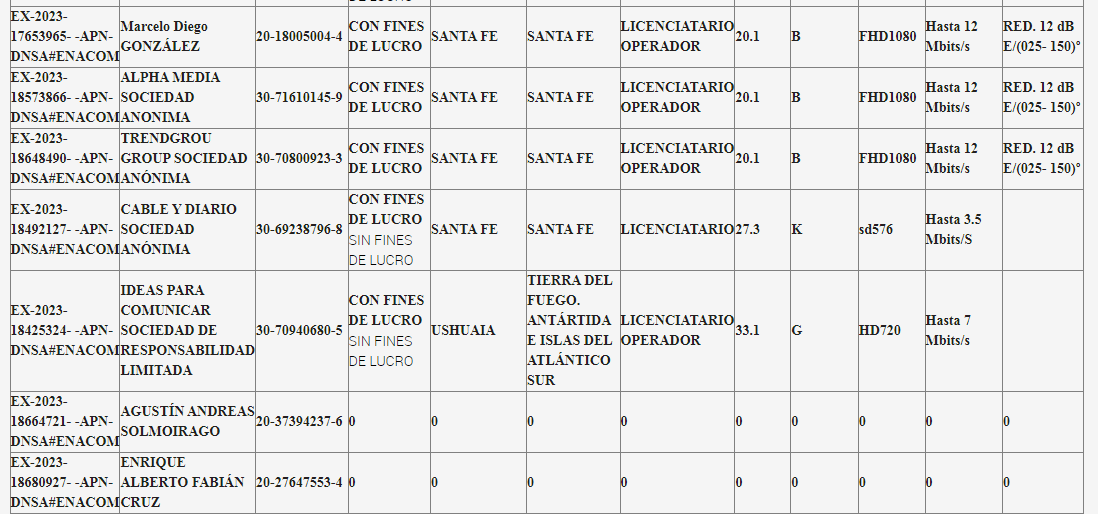 | | | | | | | | | | | | |
|---|---|---|---|---|---|---|---|---|---|---|---|
| EX-2023-17653965- -APN-DNSA#ENACOM | Marcelo Diego GONZÁLEZ | 20-18005004-4 | CON FINES DE LUCRO | SANTA FE | SANTA FE | LICENCIATARIO OPERADOR | 20.1 | B | FHD1080 | Hasta 12 Mbits/s | RED. 12 dB E/(025- 150)° |
| EX-2023-18573866- -APN-DNSA#ENACOM | ALPHA MEDIA SOCIEDAD ANONIMA | 30-71610145-9 | CON FINES DE LUCRO | SANTA FE | SANTA FE | LICENCIATARIO OPERADOR | 20.1 | B | FHD1080 | Hasta 12 Mbits/s | RED. 12 dB E/(025- 150)° |
| EX-2023-18648490- -APN-DNSA#ENACOM | TRENDGROU GROUP SOCIEDAD ANÓNIMA | 30-70800923-3 | CON FINES DE LUCRO | SANTA FE | SANTA FE | LICENCIATARIO OPERADOR | 20.1 | B | FHD1080 | Hasta 12 Mbits/s | RED. 12 dB E/(025- 150)° |
| EX-2023-18492127- -APN-DNSA#ENACOM | CABLE Y DIARIO SOCIEDAD ANÓNIMA | 30-69238796-8 | CON FINES DE LUCRO SIN FINES DE LUCRO | SANTA FE | SANTA FE | LICENCIATARIO | 27.3 | K | sd576 | Hasta 3.5 Mbits/S | |
| EX-2023-18425324- -APN-DNSA#ENACOM | IDEAS PARA COMUNICAR SOCIEDAD DE RESPONSABILIDAD LIMITADA | 30-70940680-5 | CON FINES DE LUCRO SIN FINES DE LUCRO | USHUAIA | TIERRA DEL FUEGO. ANTÁRTIDA E ISLAS DEL ATLÁNTICO SUR | LICENCIATARIO OPERADOR | 33.1 | G | HD720 | Hasta 7 Mbits/s | |
| EX-2023-18664721- -APN-DNSA#ENACOM | AGUSTÍN ANDREAS SOLMOIRAGO | 20-37394237-6 | 0 | 0 | 0 | 0 | 0 | 0 | 0 | 0 | 0 |
| EX-2023-18680927- -APN-DNSA#ENACOM | ENRIQUE ALBERTO FABIÁN CRUZ | 20-27647553-4 | 0 | 0 | 0 | 0 | 0 | 0 | 0 | 0 | 0 |